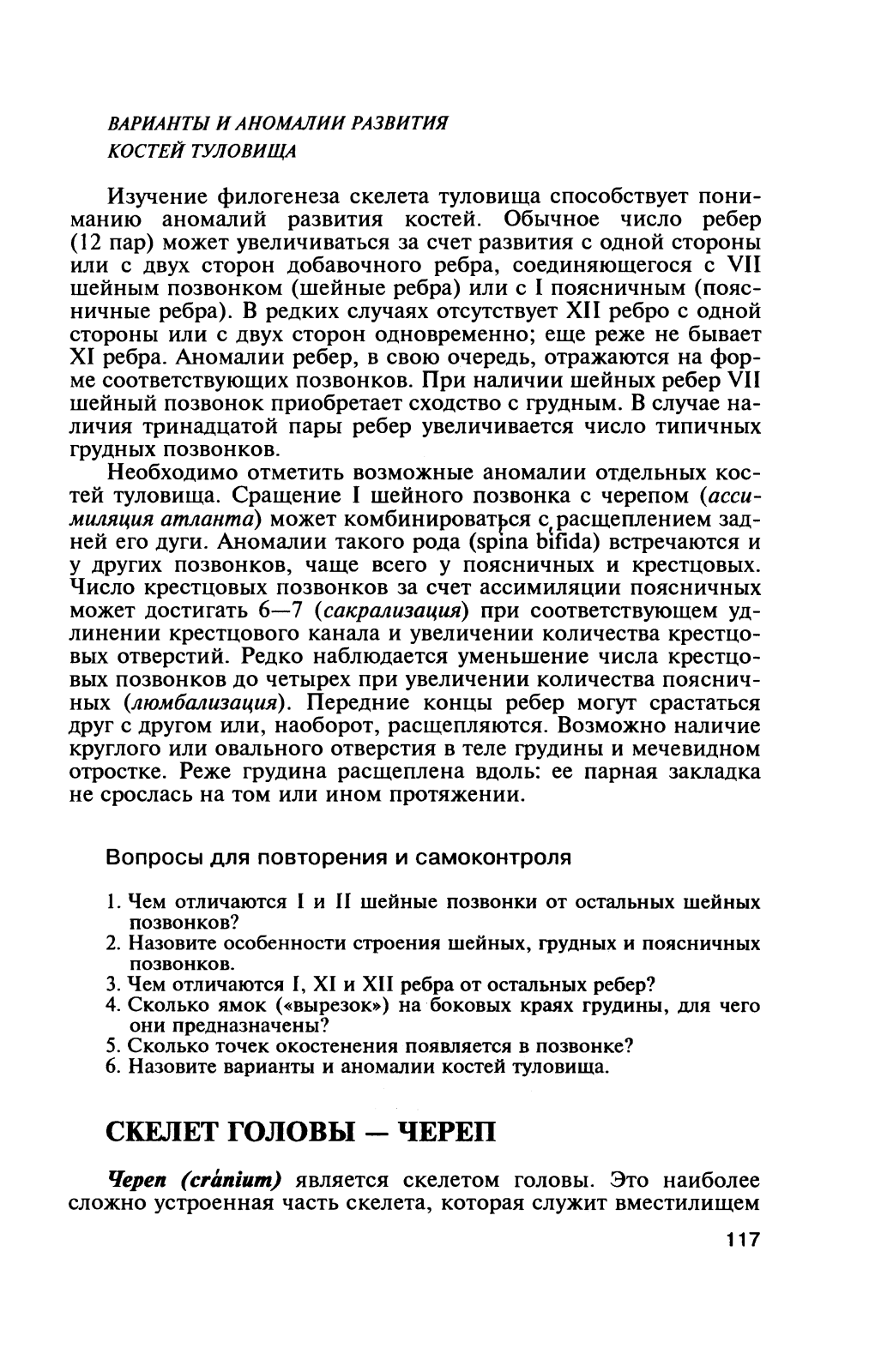 ВАРИАНТЫ И АНОМАЛИИ РАЗВИТИЯ
КОСТЕЙ ТУЛОВИЩА

Изучение филогенеза скелета туловища способствует пониманию аномалий развития костей. Обычное число ребер (12 пар) может увеличиваться за счет развития с одной стороны или с двух сторон добавочного ребра, соединяющегося с VII шейным позвонком (шейные ребра) или с I поясничным (поясничные ребра). В редких случаях отсутствует XII ребро с одной стороны или с двух сторон одновременно; еще реже не бывает XI ребра. Аномалии ребер, в свою очередь, отражаются на форме соответствующих позвонков. При наличии шейных ребер VII шейный позвонок приобретает сходство с грудным. В случае наличия тринадцатой пары ребер увеличивается число типичных грудных позвонков.

Необходимо отметить возможные аномалии отдельных костей туловища. Сращение I шейного позвонка с черепом (ассимиляция атланта) может комбинироваться с расщеплением задней его дуги. Аномалии такого рода (spina bifida) встречаются и у других позвонков, чаще всего у поясничных и крестцовых. Число крестцовых позвонков за счет ассимиляции поясничных может достигать 6—7 (сакрализация) при соответствующем удлинении крестцового канала и увеличении количества крестцовых отверстий. Редко наблюдается уменьшение числа крестцовых позвонков до четырех при увеличении количества поясничных (люмбализация). Передние концы ребер могут срастаться друг с другом или, наоборот, расщепляются. Возможно наличие круглого или овального отверстия в теле грудины и мечевидном отростке. Реже грудина расщеплена вдоль: ее парная закладка не срослась на том или ином протяжении.

Вопросы для повторения и самоконтроля

1. Чем отличаются I и II шейные позвонки от остальных шейных позвонков?
2. Назовите особенности строения шейных, грудных и поясничных позвонков.
3. Чем отличаются I, XI и XII ребра от остальных ребер?
4. Сколько ямок («вырезок») на боковых краях грудины, для чего они предназначены?
5. Сколько точек окостенения появляется в позвонке?
6. Назовите варианты и аномалии костей туловища.

СКЕЛЕТ ГОЛОВЫ — ЧЕРЕП

Череп (cránium) является скелетом головы. Это наиболее сложно устроенная часть скелета, которая служит вместилищем

117